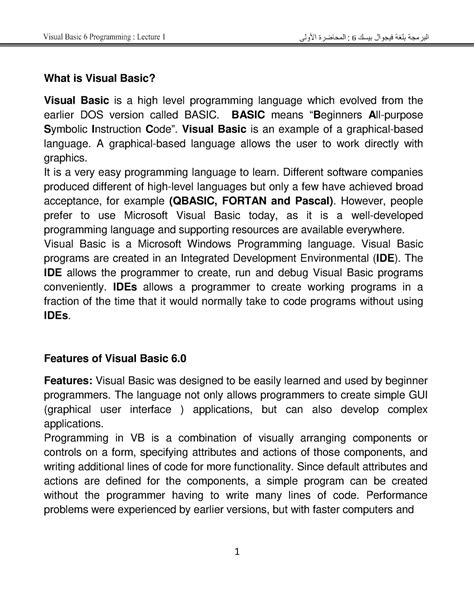 Visual Basic 6 Programming : Lecture 1

البرمجة بلغة فيجوال بيسك 6 : المحاضرة الأولى

What is Visual Basic?

Visual Basic is a high level programming language which evolved from the earlier DOS version called BASIC. BASIC means "Beginners All-purpose Symbolic Instruction Code". Visual Basic is an example of a graphical-based language. A graphical-based language allows the user to work directly with graphics.
It is a very easy programming language to learn. Different software companies produced different of high-level languages but only a few have achieved broad acceptance, for example (QBASIC, FORTAN and Pascal). However, people prefer to use Microsoft Visual Basic today, as it is a well-developed programming language and supporting resources are available everywhere.
Visual Basic is a Microsoft Windows Programming language. Visual Basic programs are created in an Integrated Development Environmental (IDE). The IDE allows the programmer to create, run and debug Visual Basic programs conveniently. IDEs allows a programmer to create working programs in a fraction of the time that it would normally take to code programs without using IDEs.

Features of Visual Basic 6.0

Features: Visual Basic was designed to be easily learned and used by beginner programmers. The language not only allows programmers to create simple GUI (graphical user interface ) applications, but can also develop complex applications.
Programming in VB is a combination of visually arranging components or controls on a form, specifying attributes and actions of those components, and writing additional lines of code for more functionality. Since default attributes and actions are defined for the components, a simple program can be created without the programmer having to write many lines of code. Performance problems were experienced by earlier versions, but with faster computers and

1